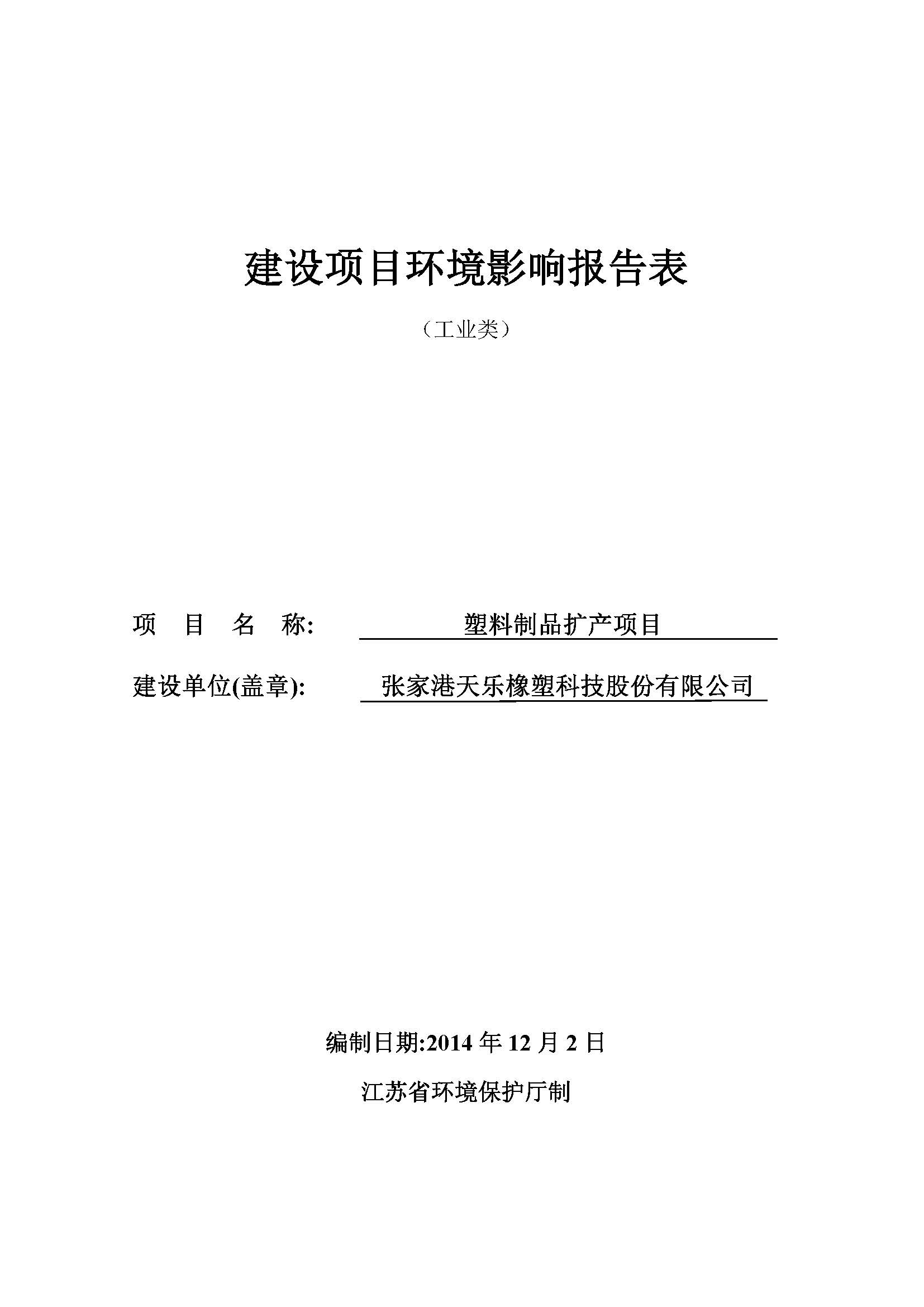 建设项目环境影响报告表

（工业类）

项 目 名 称: 塑料制品扩产项目

建设单位(盖章): 张家港天乐橡塑科技股份有限公司

编制日期:2014 年 12 月 2 日

江苏省环境保护厅制